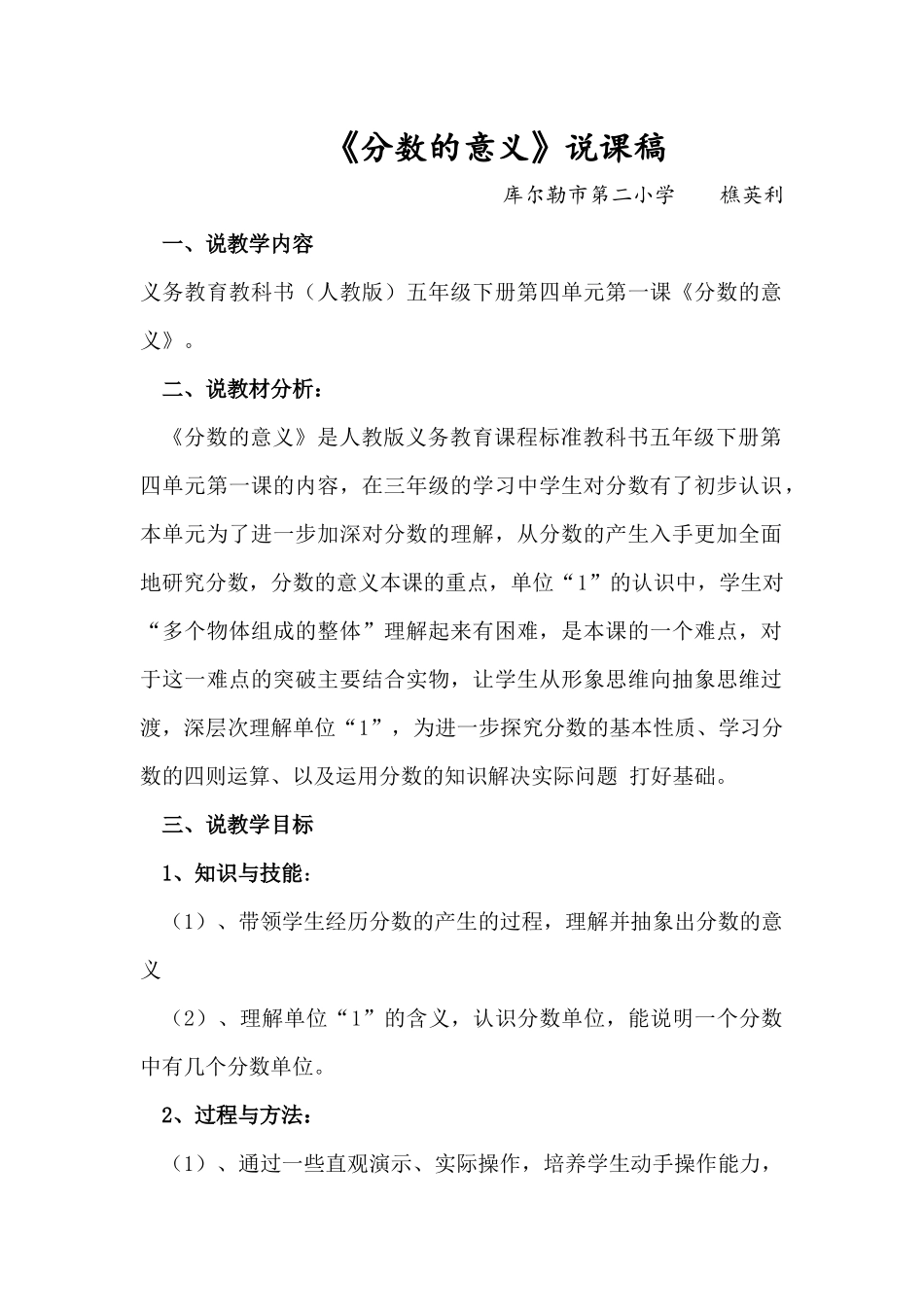 《分数的意义》说课稿

库尔勒市第二小学　　樵英利

一、说教学内容

义务教育教科书（人教版）五年级下册第四单元第一课《分数的意义》。

二、说教材分析：

《分数的意义》是人教版义务教育课程标准教科书五年级下册第四单元第一课的内容，在三年级的学习中学生对分数有了初步认识，本单元为了进一步加深对分数的理解，从分数的产生入手更加全面地研究分数，分数的意义本课的重点，单位“1”的认识中，学生对“多个物体组成的整体”理解起来有困难，是本课的一个难点，对于这一难点的突破主要结合实物，让学生从形象思维向抽象思维过渡，深层次理解单位“1”，为进一步探究分数的基本性质、学习分数的四则运算、以及运用分数的知识解决实际问题 打好基础。

三、说教学目标

1、知识与技能：

（1）、带领学生经历分数的产生的过程，理解并抽象出分数的意义

（2）、理解单位“1”的含义，认识分数单位，能说明一个分数中有几个分数单位。

2、过程与方法：

（1）、通过一些直观演示、实际操作，培养学生动手操作能力，